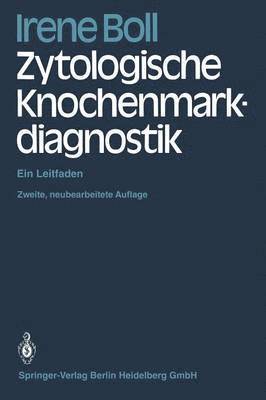 Irene Boll
Zytologische Knochenmarkdiagnostik

Ein Leitfaden

Zweite, neubearbeitete Auflage

Springer-Verlag Berlin Heidelberg GmbH